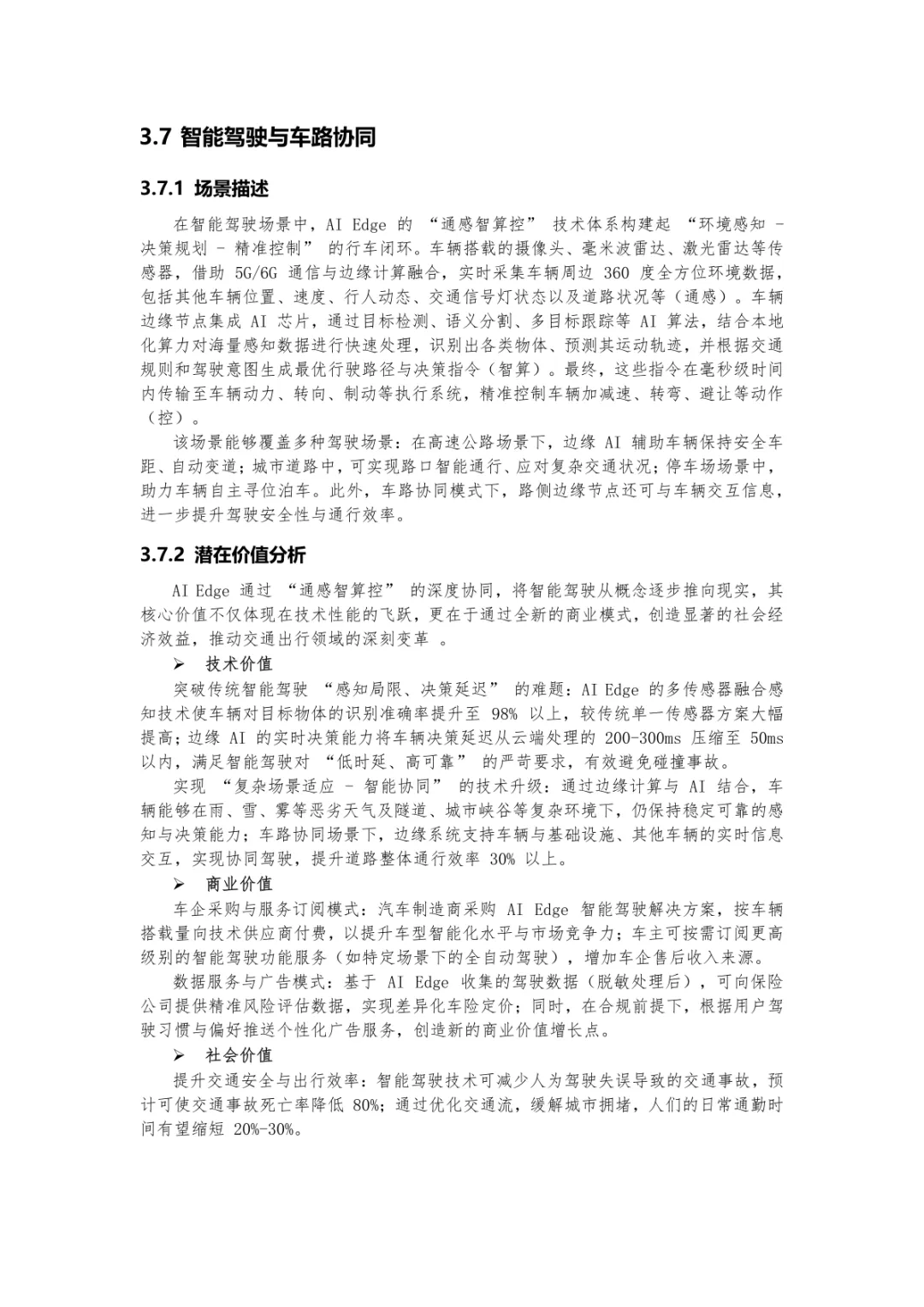 3.7 智能驾驶与车路协同

3.7.1 场景描述

在智能驾驶场景中，AI Edge 的 “通感智算控” 技术体系构建起 “环境感知 - 决策规划 - 精准控制” 的行车闭环。车辆搭载的摄像头、毫米波雷达、激光雷达等传感器，借助 5G/6G 通信与边缘计算融合，实时采集车辆周边 360 度全方位环境数据，包括其他车辆位置、速度、行人动态、交通信号灯状态以及道路状况等（通感）。车辆边缘节点集成 AI 芯片，通过目标检测、语义分割、多目标跟踪等 AI 算法，结合本地化算力对海量感知数据进行快速处理，识别出各类物体、预测其运动轨迹，并根据交通规则和驾驶意图生成最优行驶路径与决策指令（智算）。最终，这些指令在毫秒级时间内传输至车辆动力、转向、制动等执行系统，精准控制车辆加减速、转弯、避让等动作（控）。

该场景能够覆盖多种驾驶场景：在高速公路场景下，边缘 AI 辅助车辆保持安全车距、自动变道；城市道路中，可实现路口智能通行、应对复杂交通状况；停车场场景中，助力车辆自主寻位泊车。此外，车路协同模式下，路侧边缘节点还可与车辆交互信息，进一步提升驾驶安全性与通行效率。

3.7.2 潜在价值分析

AI Edge 通过 “通感智算控” 的深度协同，将智能驾驶从概念逐步推向现实，其核心价值不仅体现在技术性能的飞跃，更在于通过全新的商业模式，创造显著的社会经济效益，推动交通出行领域的深刻变革 。

➢ 技术价值

突破传统智能驾驶 “感知局限、决策延迟” 的难题：AI Edge 的多传感器融合感知技术使车辆对目标物体的识别准确率提升至 98% 以上，较传统单一传感器方案大幅提高；边缘 AI 的实时决策能力将车辆决策延迟从云端处理的 200-300ms 压缩至 50ms 以内，满足智能驾驶对 “低时延、高可靠” 的严苛要求，有效避免碰撞事故。

实现 “复杂场景适应 - 智能协同” 的技术升级：通过边缘计算与 AI 结合，车辆能够在雨、雪、雾等恶劣天气及隧道、城市峡谷等复杂环境下，仍保持稳定可靠的感知与决策能力；车路协同场景下，边缘系统支持车辆与基础设施、其他车辆的实时信息交互，实现协同驾驶，提升道路整体通行效率 30% 以上。

➢ 商业价值

车企采购与服务订阅模式：汽车制造商采购 AI Edge 智能驾驶解决方案，按车辆搭载量向技术供应商付费，以提升车型智能化水平与市场竞争力；车主可按需订阅更高级别的智能驾驶功能服务（如特定场景下的全自动驾驶），增加车企售后收入来源。

数据服务与广告模式：基于 AI Edge 收集的驾驶数据（脱敏处理后），可向保险公司提供精准风险评估数据，实现差异化车险定价；同时，在合规前提下，根据用户驾驶习惯与偏好推送个性化广告服务，创造新的商业价值增长点。

➢ 社会价值

提升交通安全与出行效率：智能驾驶技术可减少人为驾驶失误导致的交通事故，预计可使交通事故死亡率降低 80%；通过优化交通流，缓解城市拥堵，人们的日常通勤时间有望缩短 20%-30%。